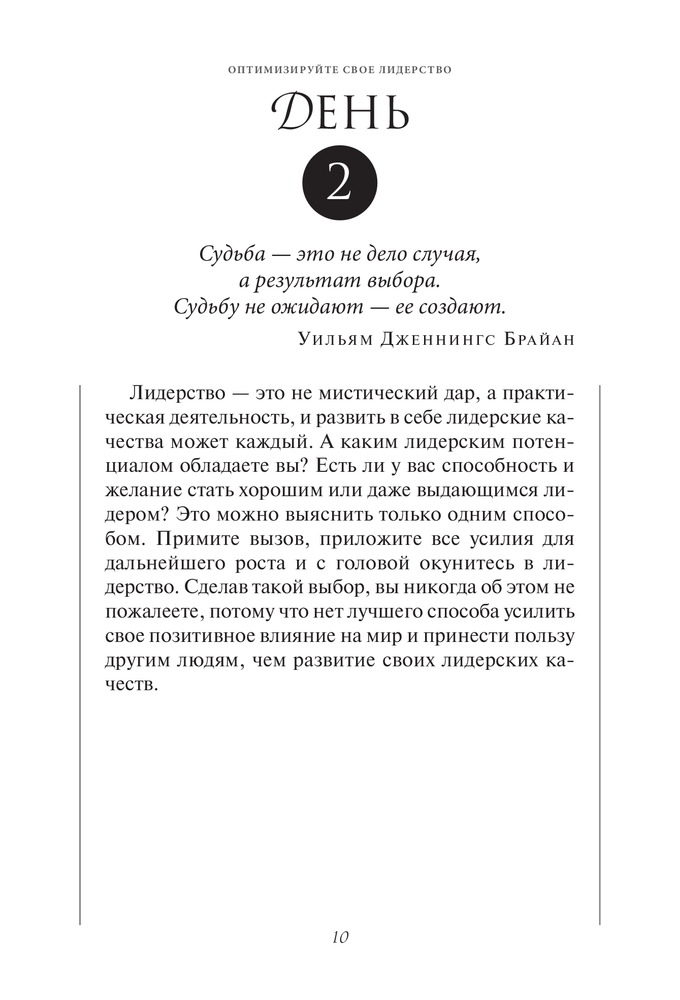 ОПТИМИЗИРУЙТЕ СВОЕ ЛИДЕРСТВО

ДЕНЬ

2

Судьба — это не дело случая, а результат выбора. Судьбу не ожидают — ее создают.

Уильям Дженнингс Брайан

Лидерство — это не мистический дар, а практическая деятельность, и развить в себе лидерские качества может каждый. А каким лидерским потенциалом обладаете вы? Есть ли у вас способность и желание стать хорошим или даже выдающимся лидером? Это можно выяснить только одним способом. Примите вызов, приложите все усилия для дальнейшего роста и с головой окунитесь в лидерство. Сделав такой выбор, вы никогда об этом не пожалеете, потому что нет лучшего способа усилить свое позитивное влияние на мир и принести пользу другим людям, чем развитие своих лидерских качеств.

10